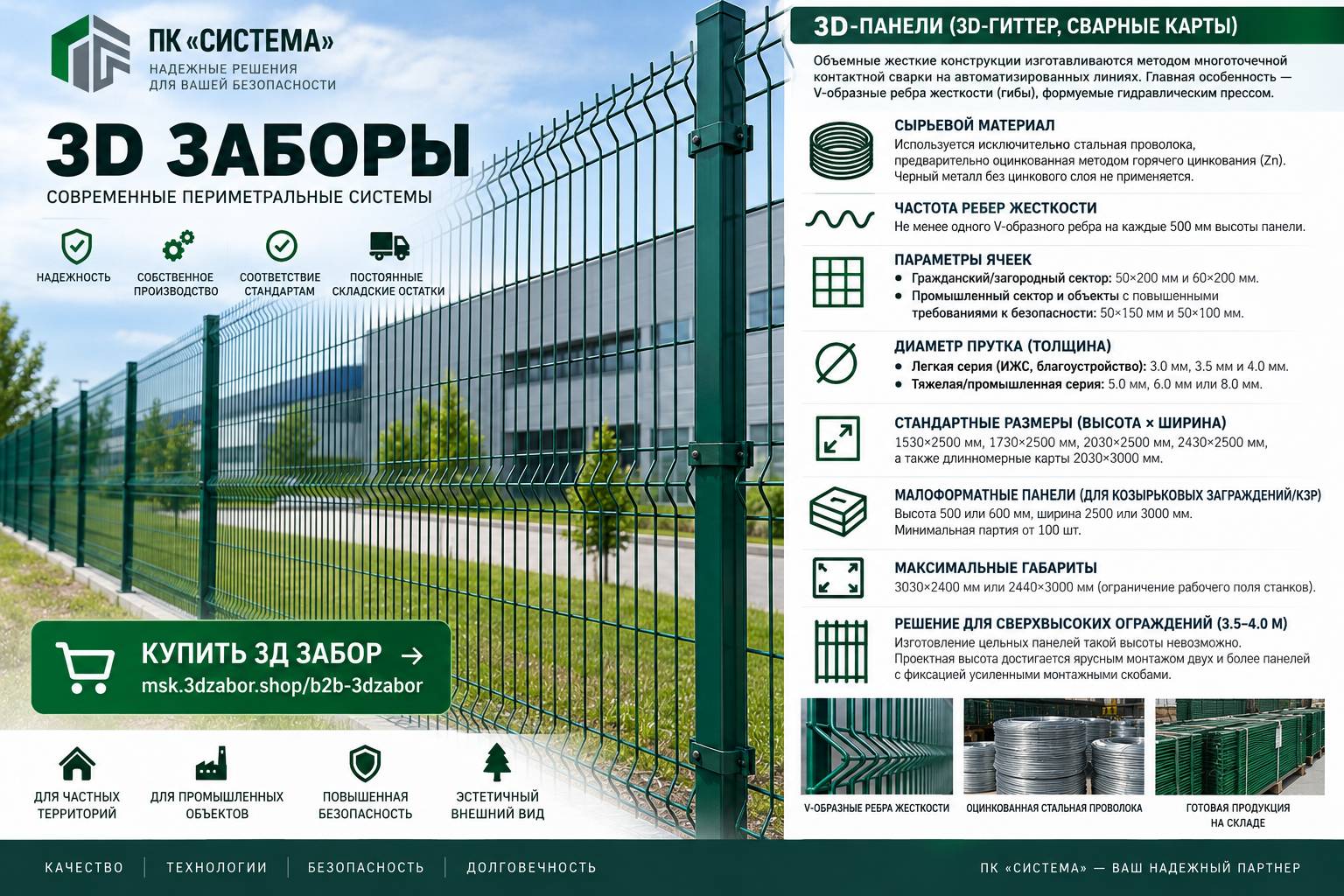 ПК «СИСТЕМА»
НАДЕЖНЫЕ РЕШЕНИЯ
ДЛЯ ВАШЕЙ БЕЗОПАСНОСТИ

3D ЗАБОРЫ

СОВРЕМЕННЫЕ ПЕРИМЕТРАЛЬНЫЕ СИСТЕМЫ

НАДЕЖНОСТЬ

СОБСТВЕННОЕ ПРОИЗВОДСТВО

СООТВЕТСТВИЕ СТАНДАРТАМ

ПОСТОЯННЫЕ СКЛАДСКИЕ ОСТАТКИ

КУПИТЬ 3Д ЗАБОР →
msk.3dzabor.shop/b2b-3dzabor

ДЛЯ ЧАСТНЫХ ТЕРРИТОРИЙ

ДЛЯ ПРОМЫШЛЕННЫХ ОБЪЕКТОВ

ПОВЫШЕННАЯ БЕЗОПАСНОСТЬ

ЭСТЕТИЧНЫЙ ВНЕШНИЙ ВИД

3D-ПАНЕЛИ (3D-ГИТТЕР, СВАРНЫЕ КАРТЫ)

Объемные жесткие конструкции изготавливаются методом многоточечной контактной сварки на автоматизированных линиях. Главная особенность — V-образные ребра жесткости (гибы), формуемые гидравлическим прессом.

СЫРЬЕВОЙ МАТЕРИАЛ
Используется исключительно стальная проволока, предварительно оцинкованная методом горячего цинкования (Zn). Черный металл без цинкового слоя не применяется.

ЧАСТОТА РЕБЕР ЖЕСТКОСТИ
Не менее одного V-образного ребра на каждые 500 мм высоты панели.

ПАРАМЕТРЫ ЯЧЕЕК
• Гражданский/загородный сектор: 50×200 мм и 60×200 мм.
• Промышленный сектор и объекты с повышенными требованиями к безопасности: 50×150 мм и 50×100 мм.

ДИАМЕТР ПРУТКА (ТОЛЩИНА)
• Легкая серия (ИЖС, благоустройство): 3.0 мм, 3.5 мм и 4.0 мм.
• Тяжелая/промышленная серия: 5.0 мм, 6.0 мм или 8.0 мм.

СТАНДАРТНЫЕ РАЗМЕРЫ (ВЫСОТА × ШИРИНА)
1530×2500 мм, 1730×2500 мм, 2030×2500 мм, 2430×2500 мм, а также длинномерные карты 2030×3000 мм.

МАЛОФОРМАТНЫЕ ПАНЕЛИ (ДЛЯ КОЗЫРЬКОВЫХ ЗАГРАЖДЕНИЙ/КЗР)
Высота 500 или 600 мм, ширина 2500 или 3000 мм.
Минимальная партия от 100 шт.

МАКСИМАЛЬНЫЕ ГАБАРИТЫ
3030×2400 мм или 2440×3000 мм (ограничение рабочего поля станков).

РЕШЕНИЕ ДЛЯ СВЕРХВЫСОКИХ ОГРАЖДЕНИЙ (3.5–4.0 М)
Изготовление цельных панелей такой высоты невозможно. Проектная высота достигается ярусным монтажом двух и более панелей с фиксацией усиленными монтажными скобами.

V-ОБРАЗНЫЕ РЕБРА ЖЕСТКОСТИ

ОЦИНКОВАННАЯ СТАЛЬНАЯ ПРОВОЛОКА

ГОТОВАЯ ПРОДУКЦИЯ НА СКЛАДЕ

КАЧЕСТВО | ТЕХНОЛОГИИ | БЕЗОПАСНОСТЬ | ДОЛГОВЕЧНОСТЬ

ПК «СИСТЕМА» — ВАШ НАДЕЖНЫЙ ПАРТНЕР